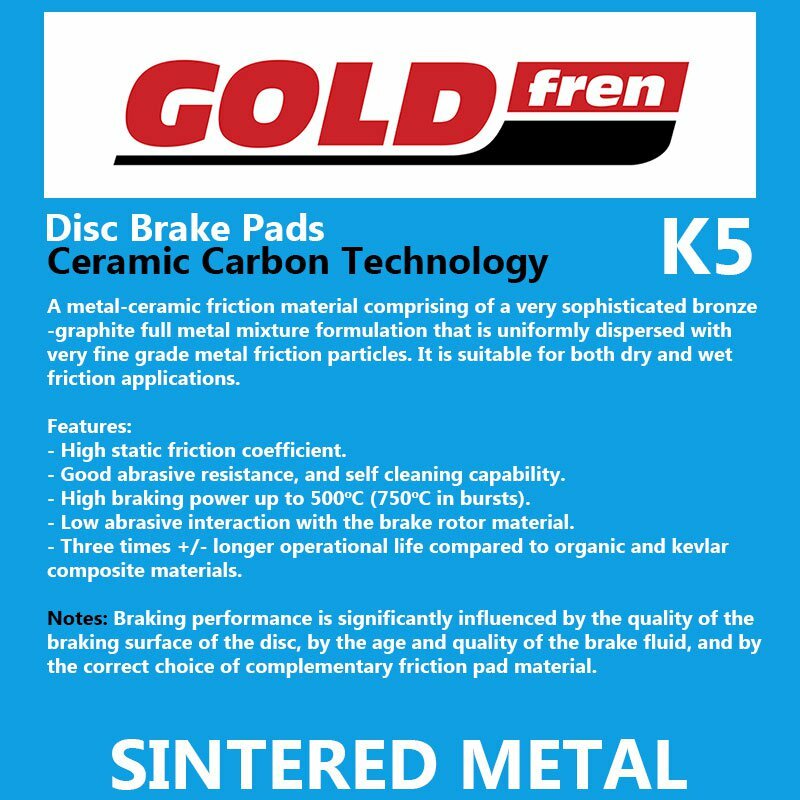 GOLD fren

Disc Brake Pads
Ceramic Carbon Technology

K5

A metal-ceramic friction material comprising of a very sophisticated bronze -graphite full metal mixture formulation that is uniformly dispersed with very fine grade metal friction particles. It is suitable for both dry and wet friction applications.

Features:
- High static friction coefficient.
- Good abrasive resistance, and self cleaning capability.
- High braking power up to 500ºC (750ºC in bursts).
- Low abrasive interaction with the brake rotor material.
- Three times +/- longer operational life compared to organic and kevlar composite materials.

Notes: Braking performance is significantly influenced by the quality of the braking surface of the disc, by the age and quality of the brake fluid, and by the correct choice of complementary friction pad material.

SINTERED METAL